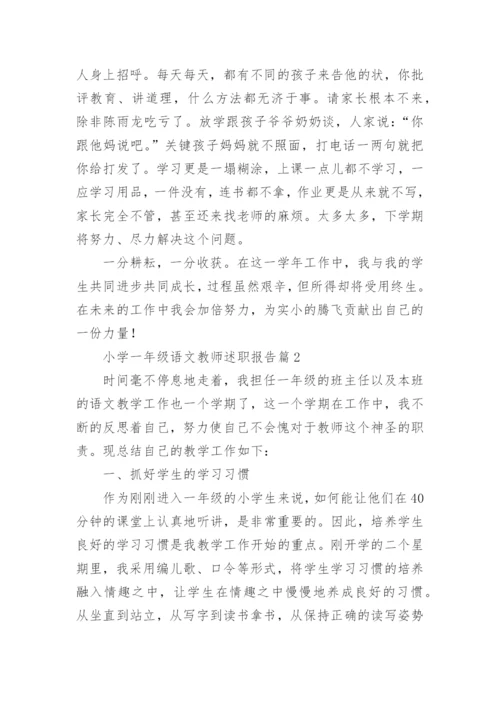 人身上招呼。每天每天，都有不同的孩子来告他的状，你批评教育、讲道理，什么方法都无济于事。请家长根本不来，除非陈雨龙吃亏了。放学跟孩子爷爷奶奶谈，人家说：“你跟他妈说吧。”关键孩子妈妈就不照面，打电话一两句就把你给打发了。学习更是一塌糊涂，上课一点儿都不学习，一应学习用品，一件没有，连书都不拿，作业更是从来就不写，家长完全不管，甚至还来找老师的麻烦。太多太多，下学期将努力、尽力解决这个问题。

一分耕耘，一分收获。在这一学年工作中，我与我的学生共同进步共同成长，过程虽然艰辛，但所得却将受用终生。在未来的工作中我会加倍努力，为实小的腾飞贡献出自己的一份力量！

小学一年级语文教师述职报告篇2

时间毫不停息地走着，我担任一年级的班主任以及本班的语文教学工作也一个学期了，这一个学期在工作中，我不断的反思着自己，努力使自己不会愧对于教师这个神圣的职责。现总结自己的教学工作如下：

一、抓好学生的学习习惯

作为刚刚进入一年级的小学生来说，如何能让他们在40分钟的课堂上认真地听讲，是非常重要的。因此，培养学生良好的学习习惯是我教学工作开始的重点。刚开学的二个星期里，我采用编儿歌、口令等形式，将学生学习习惯的培养融入情趣之中，让学生在情趣之中慢慢地养成良好的习惯。从坐直到站立，从写字到读书拿书，从保持正确的读写姿势